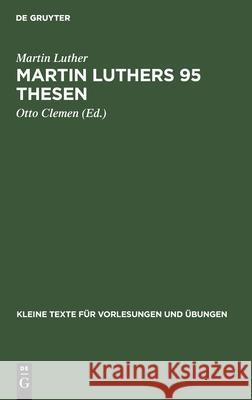 DE GRUYTER

Martin Luther
MARTIN LUTHERS 95 THESEN
Otto Clemen (Ed.)

KLEINE TEXTE FÜR VORLESUNGEN UND ÜBUNGEN

DE G

Kraina Książek